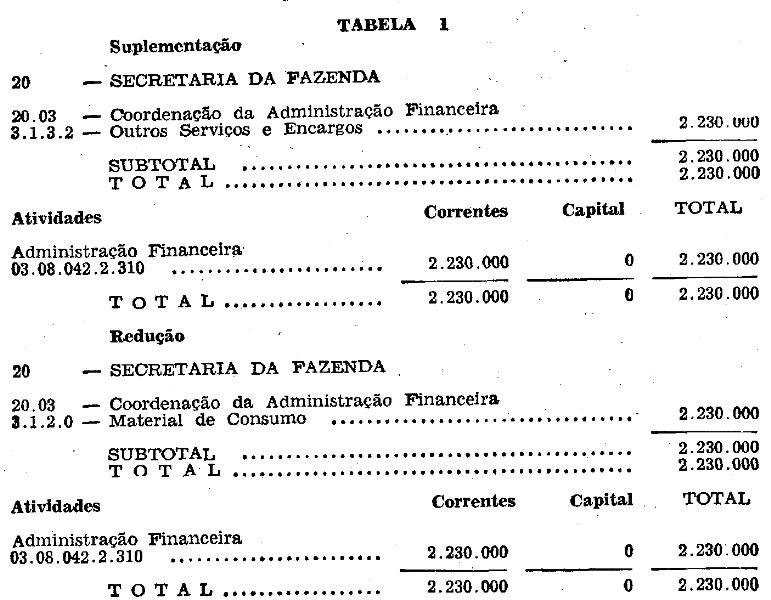 TABELA 1

Suplementação

20 — SECRETARIA DA FAZENDA

20.03 — Coordenação da Administração Financeira
3.1.3.2 — Outros Serviços e Encargos 2.230.000

SUBTOTAL 2.230.000
T O T A L 2.230.000

| Atividades | Correntes | Capital | TOTAL |
|---|---|---|---|
| Administração Financeira 03.08.042.2.310 | 2.230.000 | 0 | 2.230.000 |
| T O T A L | 2.230.000 | 0 | 2.230.000 |

Redução

20 — SECRETARIA DA FAZENDA

20.03 — Coordenação da Administração Financeira
3.1.2.0 — Material de Consumo 2.230.000

SUBTOTAL 2.230.000
T O T A L 2.230.000

| Atividades | Correntes | Capital | TOTAL |
|---|---|---|---|
| Administração Financeira 03.08.042.2.310 | 2.230.000 | 0 | 2.230.000 |
| T O T A L | 2.230.000 | 0 | 2.230.000 |